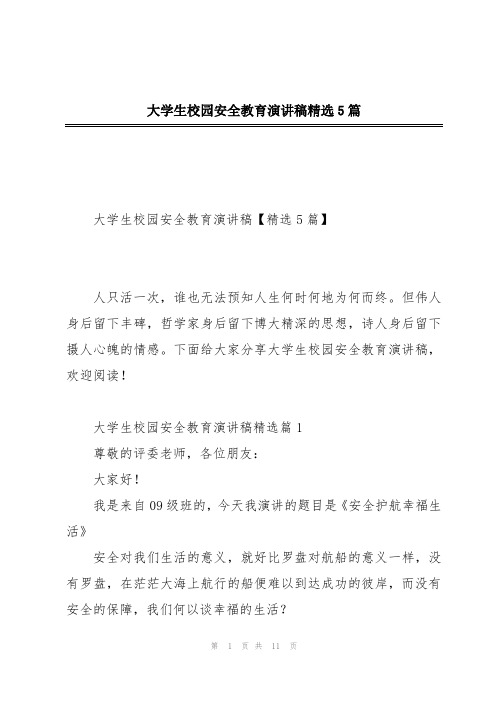 大学生校园安全教育演讲稿精选5篇

大学生校园安全教育演讲稿【精选5篇】

人只活一次，谁也无法预知人生何时何地为何而终。但伟人身后留下丰碑，哲学家身后留下博大精深的思想，诗人身后留下摄人心魄的情感。下面给大家分享大学生校园安全教育演讲稿，欢迎阅读！

大学生校园安全教育演讲稿精选篇1

尊敬的评委老师，各位朋友：

大家好！

我是来自09级班的，今天我演讲的题目是《安全护航幸福生活》

安全对我们生活的意义，就好比罗盘对航船的意义一样，没有罗盘，在茫茫大海上航行的船便难以到达成功的彼岸，而没有安全的保障，我们何以谈幸福的生活？

第 1 页 共 11 页